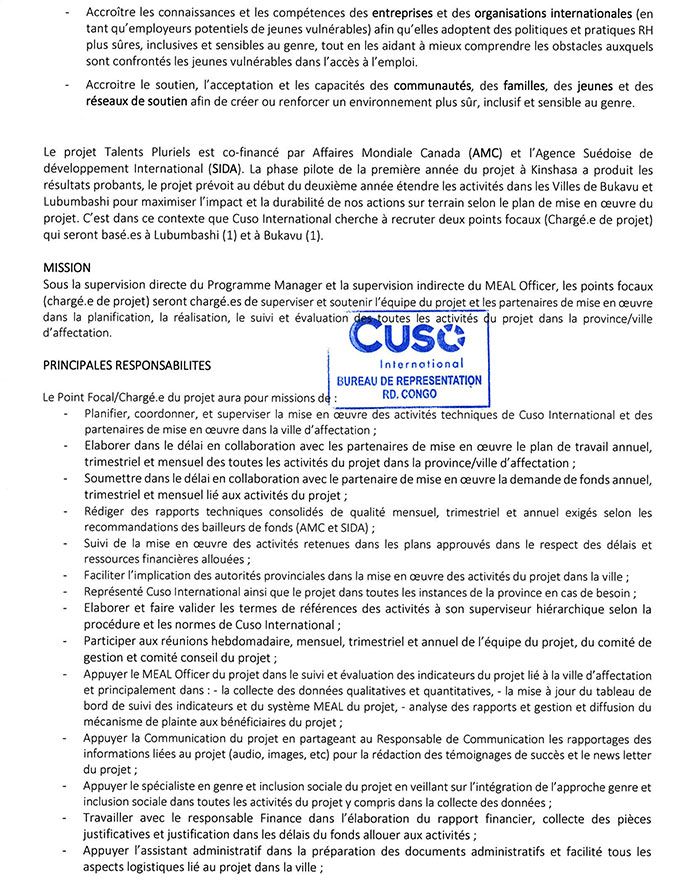 - Accroitre les connaissances et les compétences des entreprises et des organisations internationales (en tant qu'employeurs potentiels de jeunes vulnérables) afin qu'elles adoptent des politiques et pratiques RH plus sûres, inclusives et sensibles au genre, tout en les aidant à mieux comprendre les obstacles auxquels sont confrontés les jeunes vulnérables dans l'accès à l'emploi.

- Accroitre le soutien, l'acceptation et les capacités des communautés, des familles, des jeunes et des réseaux de soutien afin de créer ou renforcer un environnement plus sûr, inclusif et sensible au genre.

Le projet Talents Pluriels est co-financé par Affaires Mondiale Canada (AMC) et l'Agence Suédoise de développement International (SIDA). La phase pilote de la première année du projet à Kinshasa a produit les résultats probants, le projet prévoit au début du deuxième année étendre les activités dans les Villes de Bukavu et Lubumbashi pour maximiser l'impact et la durabilité de nos actions sur terrain selon le plan de mise en œuvre du projet. C'est dans ce contexte que Cuso International cherche à recruter deux points focaux (Chargé.e de projet) qui seront basé.es à Lubumbashi (1) et à Bukavu (1).

MISSION
Sous la supervision directe du Programme Manager et la supervision indirecte du MEAL Officer, les points focaux (chargé.e de projet) seront chargé.es de superviser et soutenir l'équipe du projet et les partenaires de mise en œuvre dans la planification, la réalisation, le suivi et évaluation des toutes les activités du projet dans la province/ville d'affectation.

Cuso International
BUREAU DE REPRESENTATION RD. CONGO

PRINCIPALES RESPONSABILITES

Le Point Focal/Chargé.e du projet aura pour missions de :
- Planifier, coordonner, et superviser la mise en œuvre des activités techniques de Cuso International et des partenaires de mise en œuvre dans la ville d'affectation ;
- Elaborer dans le délai en collaboration avec les partenaires de mise en œuvre le plan de travail annuel, trimestriel et mensuel des toutes les activités du projet dans la province/ville d'affectation ;
- Soumettre dans le délai en collaboration avec le partenaire de mise en œuvre la demande de fonds annuel, trimestriel et mensuel lié aux activités du projet ;
- Rédiger des rapports techniques consolidés de qualité mensuel, trimestriel et annuel exigés selon les recommandations des bailleurs de fonds (AMC et SIDA) ;
- Suivi de la mise en œuvre des activités retenues dans les plans approuvés dans le respect des délais et ressources financières allouées ;
- Faciliter l'implication des autorités provinciales dans la mise en œuvre des activités du projet dans la ville ;
- Représenté Cuso International ainsi que le projet dans toutes les instances de la province en cas de besoin ;
- Elaborer et faire valider les termes de références des activités à son superviseur hiérarchique selon la procédure et les normes de Cuso International ;
- Participer aux réunions hebdomadaire, mensuel, trimestriel et annuel de l'équipe du projet, du comité de gestion et comité conseil du projet ;
- Appuyer le MEAL Officer du projet dans le suivi et évaluation des indicateurs du projet lié à la ville d'affectation et principalement dans : - la collecte des données qualitatives et quantitatives, - la mise à jour du tableau de bord de suivi des indicateurs et du système MEAL du projet, - analyse des rapports et gestion et diffusion du mécanisme de plainte aux bénéficiaires du projet ;
- Appuyer la Communication du projet en partageant au Responsable de Communication les rapportages des informations liées au projet (audio, images, etc) pour la rédaction des témoignages de succès et le news letter du projet ;
- Appuyer le spécialiste en genre et inclusion sociale du projet en veillant sur l'intégration de l'approche genre et inclusion sociale dans toutes les activités du projet y compris dans la collecte des données ;
- Travailler avec le responsable Finance dans l'élaboration du rapport financier, collecte des pièces justificatives et justification dans les délais du fonds allouer aux activités ;
- Appuyer l'assistant administratif dans la préparation des documents administratifs et facilité tous les aspects logistiques lié au projet dans la ville ;